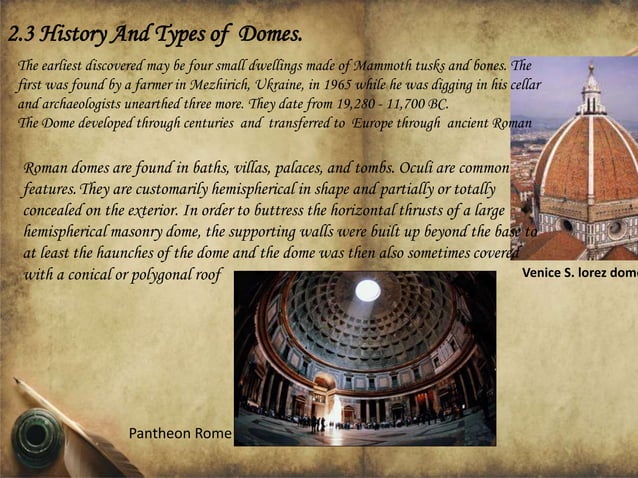 2.3 History And Types of Domes.

The earliest discovered may be four small dwellings made of Mammoth tusks and bones. The first was found by a farmer in Mezhirich, Ukraine, in 1965 while he was digging in his cellar and archaeologists unearthed three more. They date from 19,280 - 11,700 BC.
The Dome developed through centuries and transferred to Europe through ancient Roman

Roman domes are found in baths, villas, palaces, and tombs. Oculi are common features. They are customarily hemispherical in shape and partially or totally concealed on the exterior. In order to buttress the horizontal thrusts of a large hemispherical masonry dome, the supporting walls were built up beyond the base to at least the haunches of the dome and the dome was then also sometimes covered with a conical or polygonal roof

Venice S. lorez dom

Pantheon Rome